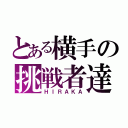 とある横手の
挑戦者達
HIRAKA